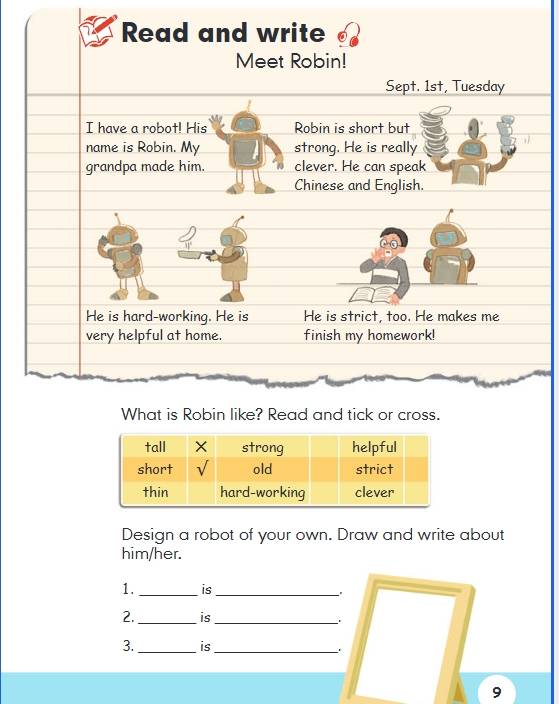 Read and write

Meet Robin!

Sept. 1st, Tuesday

I have a robot! His name is Robin. My grandpa made him.

Robin is short but strong. He is really clever. He can speak Chinese and English.

He is hard-working. He is very helpful at home.

He is strict, too. He makes me finish my homework!

What is Robin like? Read and tick or cross.

| tall | × | strong | | helpful | |
|---|---|---|---|---|---|
| short | √ | old | | strict | |
| thin | | hard-working | | clever | |

Design a robot of your own. Draw and write about him/her.

1. ________ is ________________.

2. ________ is ________________.

3. ________ is ________________.

9